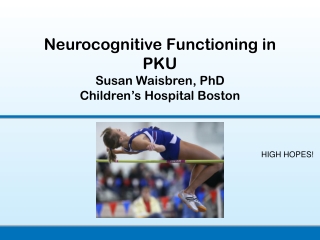 Neurocognitive Functioning in PKU
Susan Waisbren, PhD
Children's Hospital Boston

HIGH HOPES!